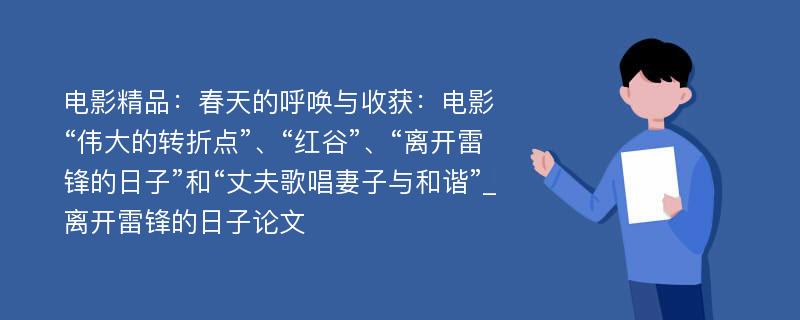 电影精品：春天的呼唤与收获：电影“伟大的转折点”、“红谷”、“离开雷锋的日子”和“丈夫歌唱妻子与和谐”_离开雷锋的日子论文